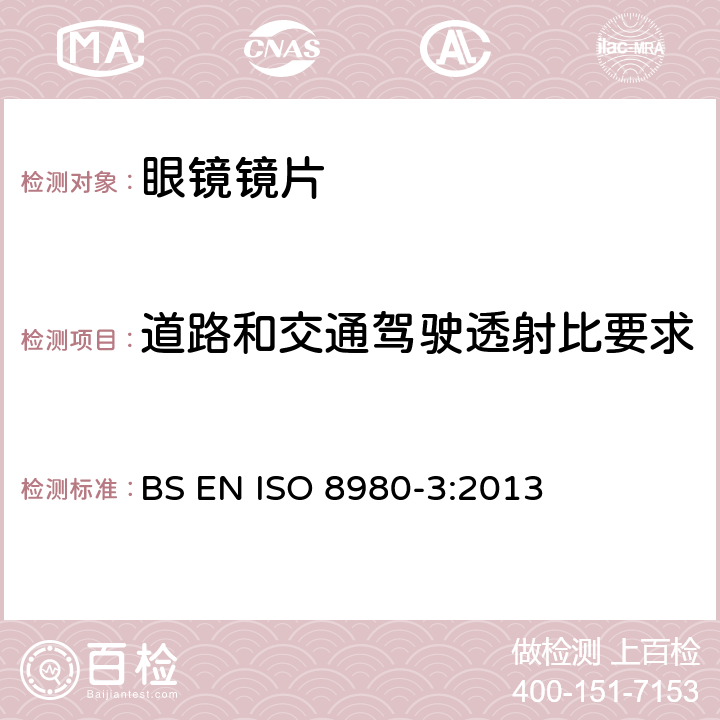 MA CNAS AC ilac-MRA

检测对象：眼镜镜片

检测项目：道路和交通驾驶透射比要求

检测标准：BS EN ISO 8980-3:2013

百检
Baijiantest.com

做检测 上百检
400-151-7153